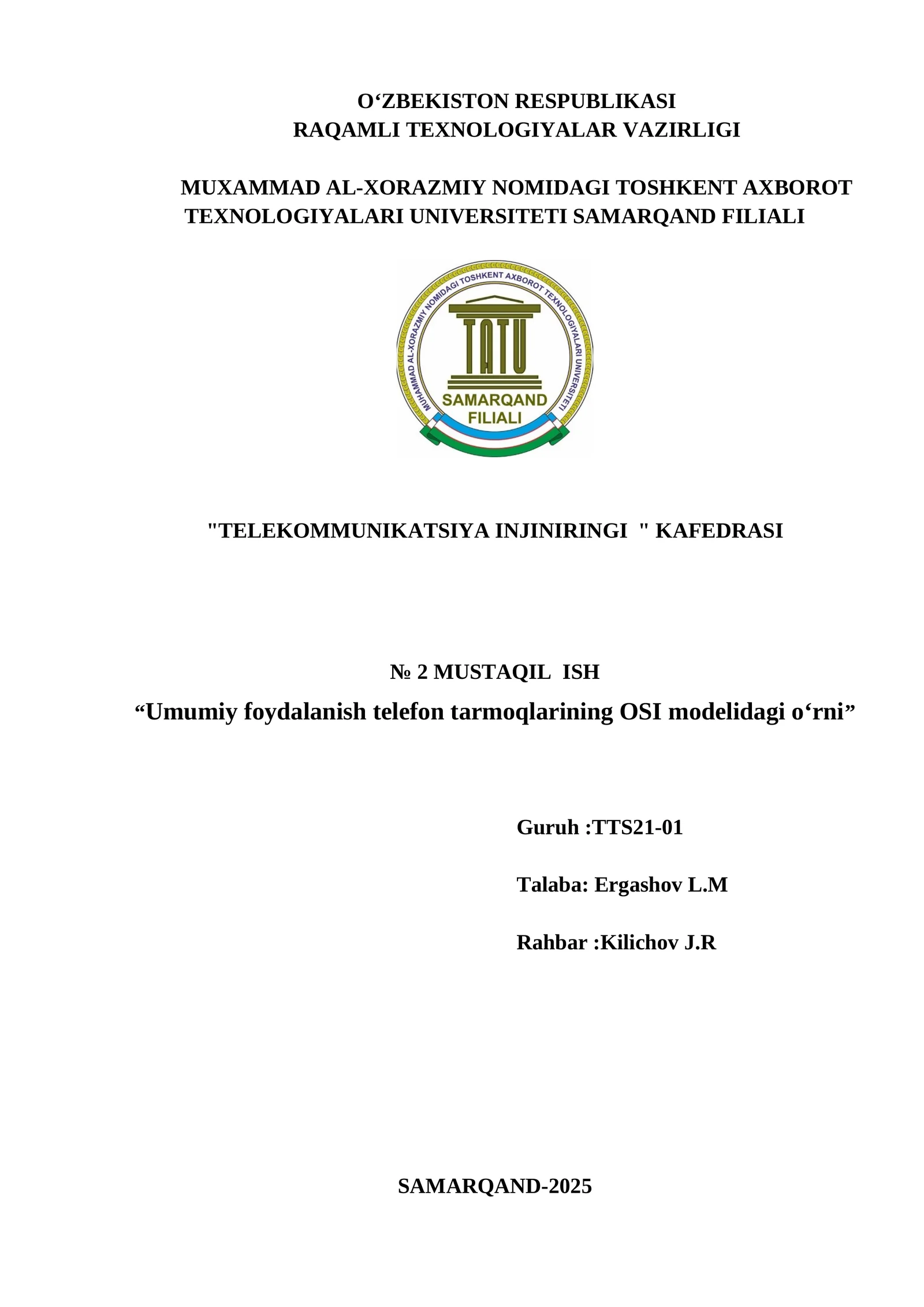 O‘ZBEKISTON RESPUBLIKASI
RAQAMLI TEXNOLOGIYALAR VAZIRLIGI

MUXAMMAD AL-XORAZMIY NOMIDAGI TOSHKENT AXBOROT TEXNOLOGIYALARI UNIVERSITETI SAMARQAND FILIALI

MUHAMMAD AL-XORAZMIY NOMIDAGI TOSHKENT AXBOROT TEXNOLOGIYALARI UNIVERSITETI
TATU
SAMARQAND
FILIALI

"TELEKOMMUNIKATSIYA INJINIRINGI " KAFEDRASI

№ 2 MUSTAQIL ISH
“Umumiy foydalanish telefon tarmoqlarining OSI modelidagi o‘rni”

Guruh :TTS21-01

Talaba: Ergashov L.M

Rahbar :Kilichov J.R

SAMARQAND-2025